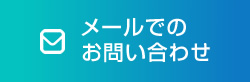 メールでの
お問い合わせ